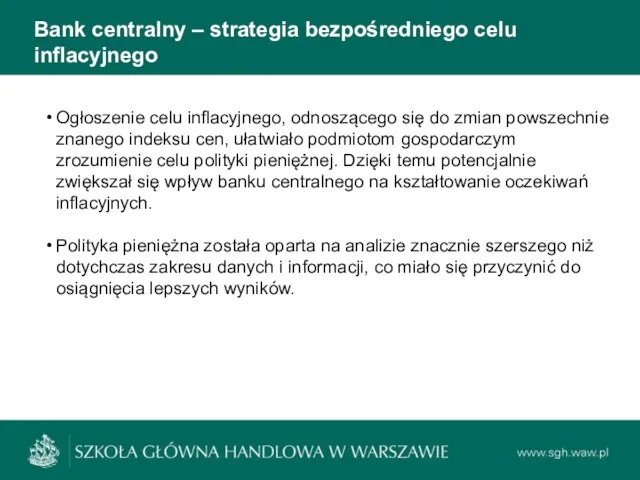 Bank centralny – strategia bezpośredniego celu inflacyjnego

• Ogłoszenie celu inflacyjnego, odnoszącego się do zmian powszechnie znanego indeksu cen, ułatwiało podmiotom gospodarczym zrozumienie celu polityki pieniężnej. Dzięki temu potencjalnie zwiększał się wpływ banku centralnego na kształtowanie oczekiwań inflacyjnych.

• Polityka pieniężna została oparta na analizie znacznie szerszego niż dotychczas zakresu danych i informacji, co miało się przyczynić do osiągnięcia lepszych wyników.

SZKOŁA GŁÓWNA HANDLOWA W WARSZAWIE

www.sgh.waw.pl